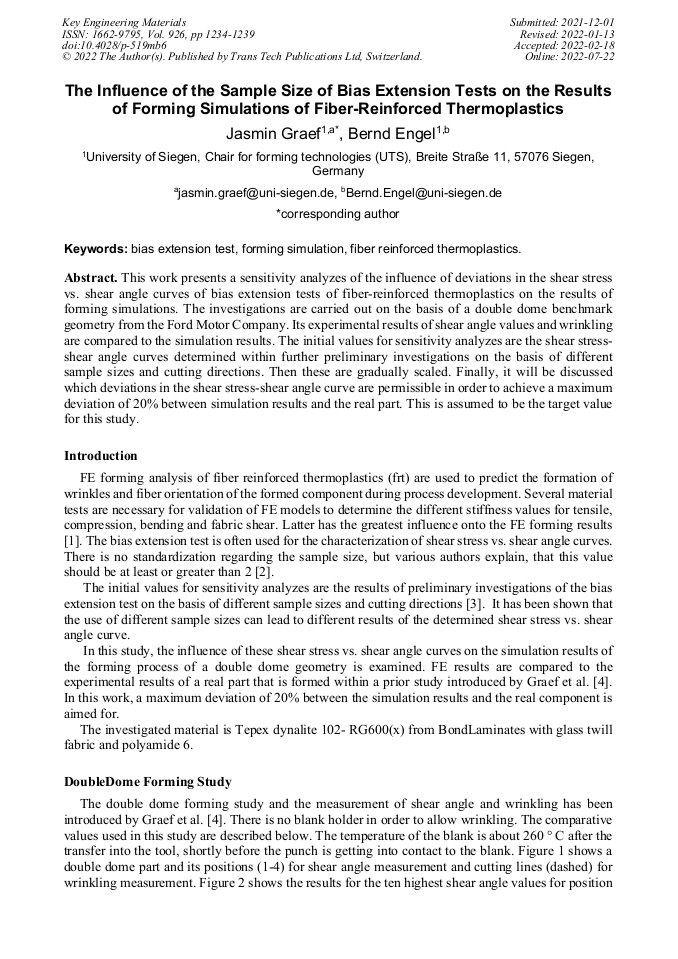 Key Engineering Materials
ISSN: 1662-9795, Vol. 926, pp 1234-1239
doi:10.4028/p-519mb6
© 2022 The Author(s). Published by Trans Tech Publications Ltd, Switzerland.

Submitted: 2021-12-01
Revised: 2022-01-13
Accepted: 2022-02-18
Online: 2022-07-22

The Influence of the Sample Size of Bias Extension Tests on the Results of Forming Simulations of Fiber-Reinforced Thermoplastics

Jasmin Graef$^{1,a*}$, Bernd Engel$^{1,b}$

$^1$University of Siegen, Chair for forming technologies (UTS), Breite Straße 11, 57076 Siegen, Germany

$^a$jasmin.graef@uni-siegen.de, $^b$Bernd.Engel@uni-siegen.de

*corresponding author

Keywords: bias extension test, forming simulation, fiber reinforced thermoplastics.

Abstract. This work presents a sensitivity analyzes of the influence of deviations in the shear stress vs. shear angle curves of bias extension tests of fiber-reinforced thermoplastics on the results of forming simulations. The investigations are carried out on the basis of a double dome benchmark geometry from the Ford Motor Company. Its experimental results of shear angle values and wrinkling are compared to the simulation results. The initial values for sensitivity analyzes are the shear stress-shear angle curves determined within further preliminary investigations on the basis of different sample sizes and cutting directions. Then these are gradually scaled. Finally, it will be discussed which deviations in the shear stress-shear angle curve are permissible in order to achieve a maximum deviation of 20% between simulation results and the real part. This is assumed to be the target value for this study.

Introduction

FE forming analysis of fiber reinforced thermoplastics (frt) are used to predict the formation of wrinkles and fiber orientation of the formed component during process development. Several material tests are necessary for validation of FE models to determine the different stiffness values for tensile, compression, bending and fabric shear. Latter has the greatest influence onto the FE forming results [1]. The bias extension test is often used for the characterization of shear stress vs. shear angle curves. There is no standardization regarding the sample size, but various authors explain, that this value should be at least or greater than 2 [2].

The initial values for sensitivity analyzes are the results of preliminary investigations of the bias extension test on the basis of different sample sizes and cutting directions [3]. It has been shown that the use of different sample sizes can lead to different results of the determined shear stress vs. shear angle curve.

In this study, the influence of these shear stress vs. shear angle curves on the simulation results of the forming process of a double dome geometry is examined. FE results are compared to the experimental results of a real part that is formed within a prior study introduced by Graef et al. [4]. In this work, a maximum deviation of 20% between the simulation results and the real component is aimed for.

The investigated material is Tepex dynalite 102- RG600(x) from BondLaminates with glass twill fabric and polyamide 6.

DoubleDome Forming Study

The double dome forming study and the measurement of shear angle and wrinkling has been introduced by Graef et al. [4]. There is no blank holder in order to allow wrinkling. The comparative values used in this study are described below. The temperature of the blank is about 260 ° C after the transfer into the tool, shortly before the punch is getting into contact to the blank. Figure 1 shows a double dome part and its positions (1-4) for shear angle measurement and cutting lines (dashed) for wrinkling measurement. Figure 2 shows the results for the ten highest shear angle values for position